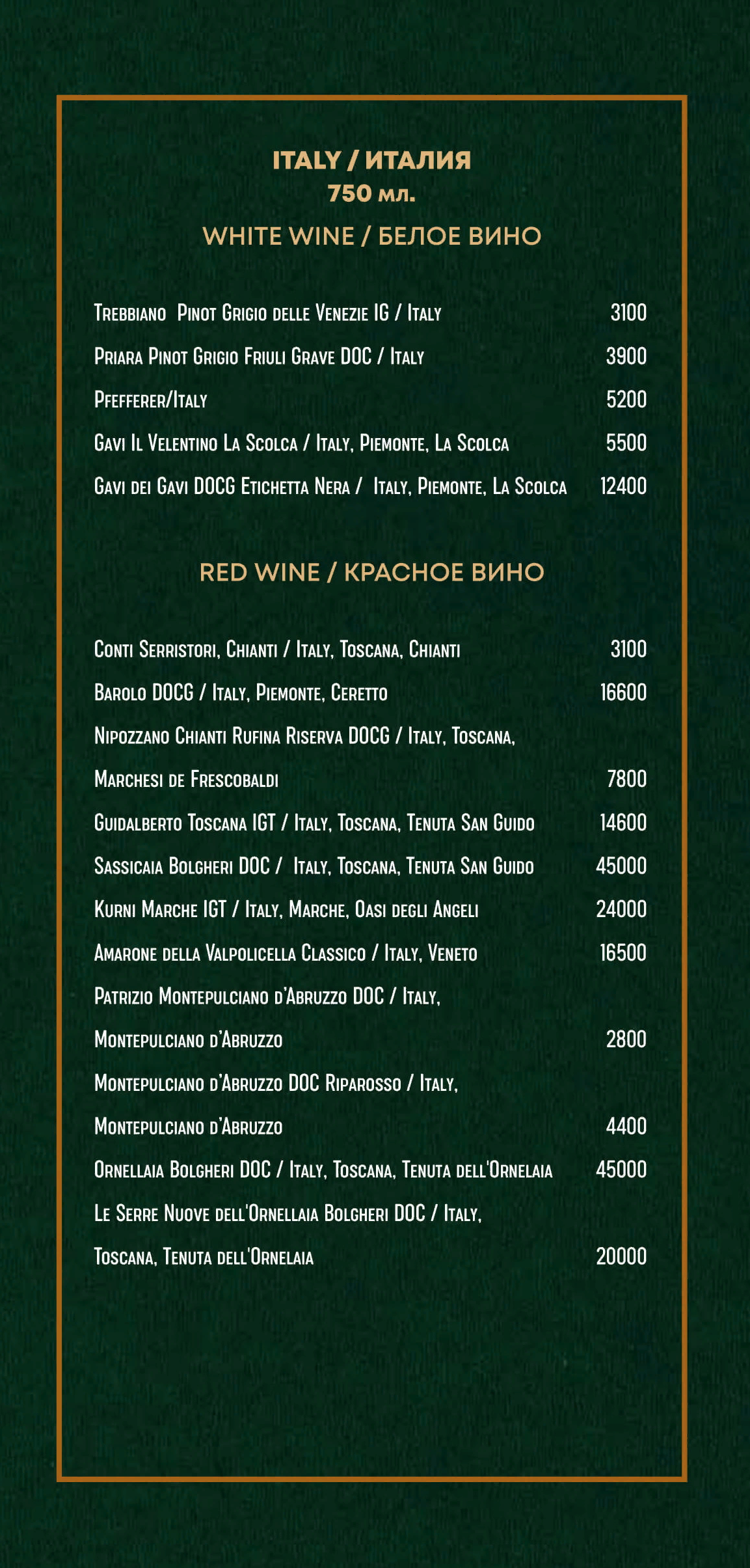 ITALY / ИТАЛИЯ
750 мл.

WHITE WINE / БЕЛОЕ ВИНО

Trebbiano Pinot Grigio delle Venezie IG / Italy 3100

Priara Pinot Grigio Friuli Grave DOC / Italy 3900

Pfefferer/Italy 5200

Gavi Il Velentino La Scolca / Italy, Piemonte, La Scolca 5500

Gavi dei Gavi DOCG Etichetta Nera / Italy, Piemonte, La Scolca 12400

RED WINE / КРАСНОЕ ВИНО

Conti Serristori, Chianti / Italy, Toscana, Chianti 3100

Barolo DOCG / Italy, Piemonte, Ceretto 16600

Nipozzano Chianti Rufina Riserva DOCG / Italy, Toscana, Marchesi de Frescobaldi 7800

Guidalberto Toscana IGT / Italy, Toscana, Tenuta San Guido 14600

Sassicaia Bolgheri DOC / Italy, Toscana, Tenuta San Guido 45000

Kurni Marche IGT / Italy, Marche, Oasi degli Angeli 24000

Amarone della Valpolicella Classico / Italy, Veneto 16500

Patrizio Montepulciano d'Abruzzo DOC / Italy, Montepulciano d'Abruzzo 2800

Montepulciano d'Abruzzo DOC Riparosso / Italy, Montepulciano d'Abruzzo 4400

Ornellaia Bolgheri DOC / Italy, Toscana, Tenuta dell'Ornelaia 45000

Le Serre Nuove dell'Ornellaia Bolgheri DOC / Italy, Toscana, Tenuta dell'Ornelaia 20000